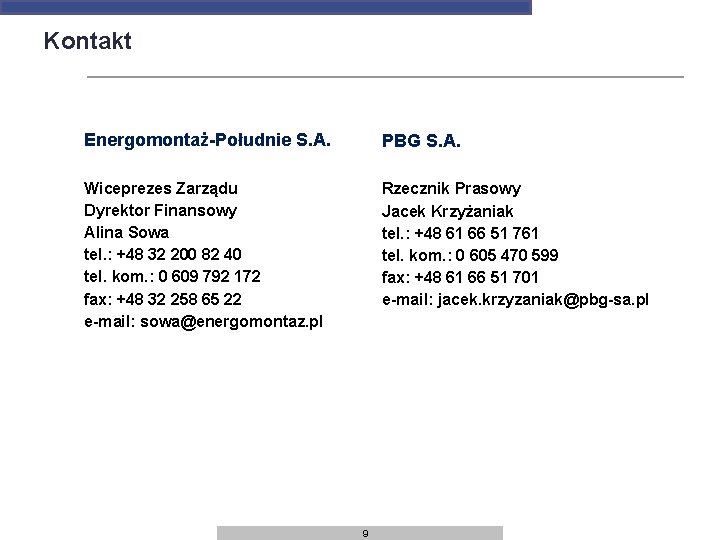 Kontakt

Energomontaż-Południe S.A.

Wiceprezes Zarządu
Dyrektor Finansowy
Alina Sowa
tel.: +48 32 200 82 40
tel. kom.: 0 609 792 172
fax: +48 32 258 65 22
e-mail: sowa@energomontaz.pl

PBG S.A.

Rzecznik Prasowy
Jacek Krzyżaniak
tel.: +48 61 66 51 761
tel. kom.: 0 605 470 599
fax: +48 61 66 51 701
e-mail: jacek.krzyzaniak@pbg-sa.pl

9